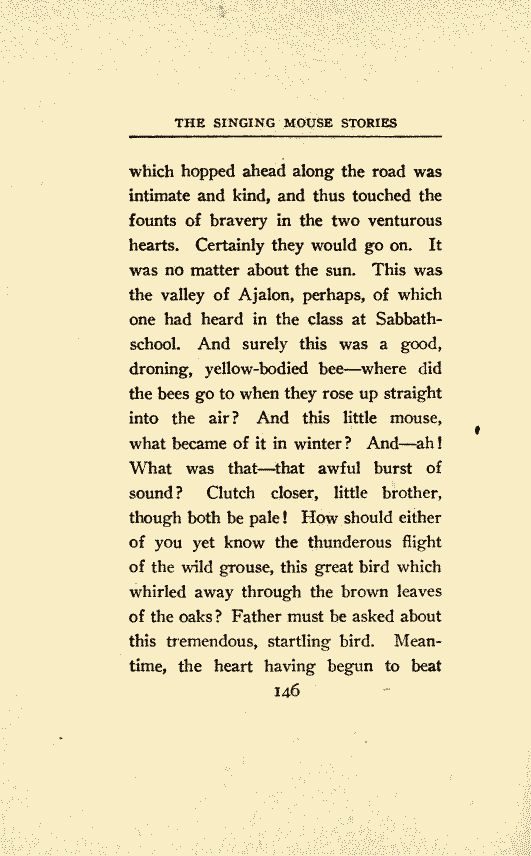 THE SINGING MOUSE STORIES

which hopped ahead along the road was intimate and kind, and thus touched the founts of bravery in the two venturous hearts. Certainly they would go on. It was no matter about the sun. This was the valley of Ajalon, perhaps, of which one had heard in the class at Sabbath-school. And surely this was a good, droning, yellow-bodied bee—where did the bees go to when they rose up straight into the air? And this little mouse, what became of it in winter? And—ah! What was that—that awful burst of sound? Clutch closer, little brother, though both be pale! How should either of you yet know the thunderous flight of the wild grouse, this great bird which whirled away through the brown leaves of the oaks? Father must be asked about this tremendous, startling bird. Meantime, the heart having begun to beat

146